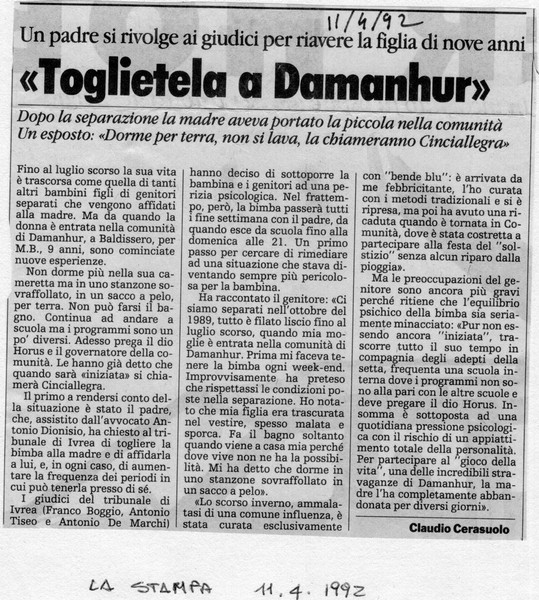 11/4/92

Un padre si rivolge ai giudici per riavere la figlia di nove anni

«Toglietela a Damanhur»

Dopo la separazione la madre aveva portato la piccola nella comunità
Un esposto: «Dorme per terra, non si lava, la chiameranno Cinciallegra»

Fino al luglio scorso la sua vita è trascorsa come quella di tanti altri bambini figli di genitori separati che vengono affidati alla madre. Ma da quando la donna è entrata nella comunità di Damanhur, a Baldissero, per M.B., 9 anni, sono cominciate nuove esperienze.

Non dorme più nella sua cameretta ma in uno stanzone sovraffollato, in un sacco a pelo, per terra. Non può farsi il bagno. Continua ad andare a scuola ma i programmi sono un po' diversi. Adesso prega il dio Horus e il governatore della comunità. Le hanno già detto che quando sarà «iniziata» si chiamerà Cinciallegra.

Il primo a rendersi conto della situazione è stato il padre, che, assistito dall'avvocato Antonio Dionisio, ha chiesto al tribunale di Ivrea di togliere la bimba alla madre e di affidarla a lui, e, in ogni caso, di aumentare la frequenza dei periodi in cui può tenerla presso di sé.

I giudici del tribunale di Ivrea (Franco Boggio, Antonio Tiseo e Antonio De Marchi) hanno deciso di sottoporre la bambina e i genitori ad una perizia psicologica. Nel frattempo, però, la bimba passerà tutti i fine settimana con il padre, da quando esce da scuola fino alla domenica alle 21. Un primo passo per cercare di rimediare ad una situazione che stava diventando sempre più pericolosa per la bambina.

Ha raccontato il genitore: «Ci siamo separati nell'ottobre del 1989, tutto è filato liscio fino al luglio scorso, quando mia moglie è entrata nella comunità di Damanhur. Prima mi faceva tenere la bimba ogni week-end. Improvvisamente ha preteso che rispettassi le condizioni poste nella separazione. Ho notato che mia figlia era trascurata nel vestire, spesso malata e sporca. Fa il bagno soltanto quando viene a casa mia perché dove vive non ne ha la possibilità. Mi ha detto che dorme in uno stanzone sovraffollato in un sacco a pelo».

«Lo scorso inverno, ammalatasi di una comune influenza, è stata curata esclusivamente con "bende blu": è arrivata da me febbricitante, l'ho curata con i metodi tradizionali e si è ripresa, ma poi ha avuto una ricaduta quando è tornata in Comunità, dove è stata costretta a partecipare alla festa del "solstizio" senza alcun riparo dalla pioggia».

Ma le preoccupazioni del genitore sono ancora più gravi perché ritiene che l'equilibrio psichico della bimba sia seriamente minacciato: «Pur non essendo ancora "iniziata", trascorre tutto il suo tempo in compagnia degli adepti della setta, frequenta una scuola interna dove i programmi non sono alla pari con le altre scuole e deve pregare il dio Horus. Insomma è sottoposta ad una quotidiana pressione psicologica con il rischio di un appiattimento totale della personalità. Per partecipare al "gioco della vita", una delle incredibili stravaganze di Damanhur, la madre l'ha completamente abbandonata per diversi giorni».

Claudio Cerasuolo

LA STAMPA 11.4.1992